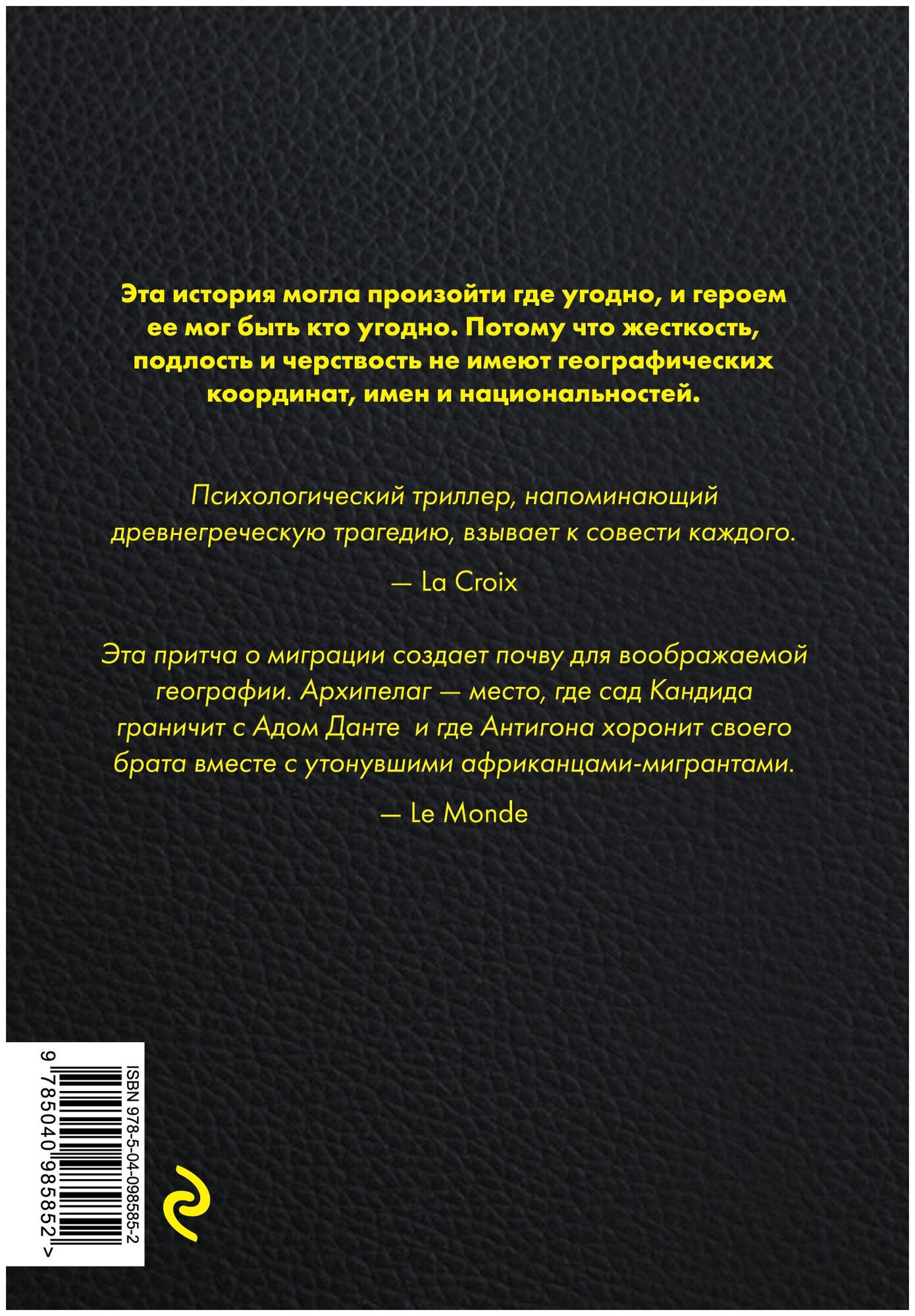 Эта история могла произойти где угодно, и героем ее мог быть кто угодно. Потому что жесткость, подлость и черствость не имеют географических координат, имен и национальностей.

Психологический триллер, напоминающий древнегреческую трагедию, взывает к совести каждого.

— La Croix

Эта притча о миграции создает почву для воображаемой географии. Архипелаг — место, где сад Кандида граничит с Адом Данте и где Антигона хоронит своего брата вместе с утонувшими африканцами-мигрантами.

— Le Monde

ISBN 978-5-04-098585-2

9 785040 985852 >